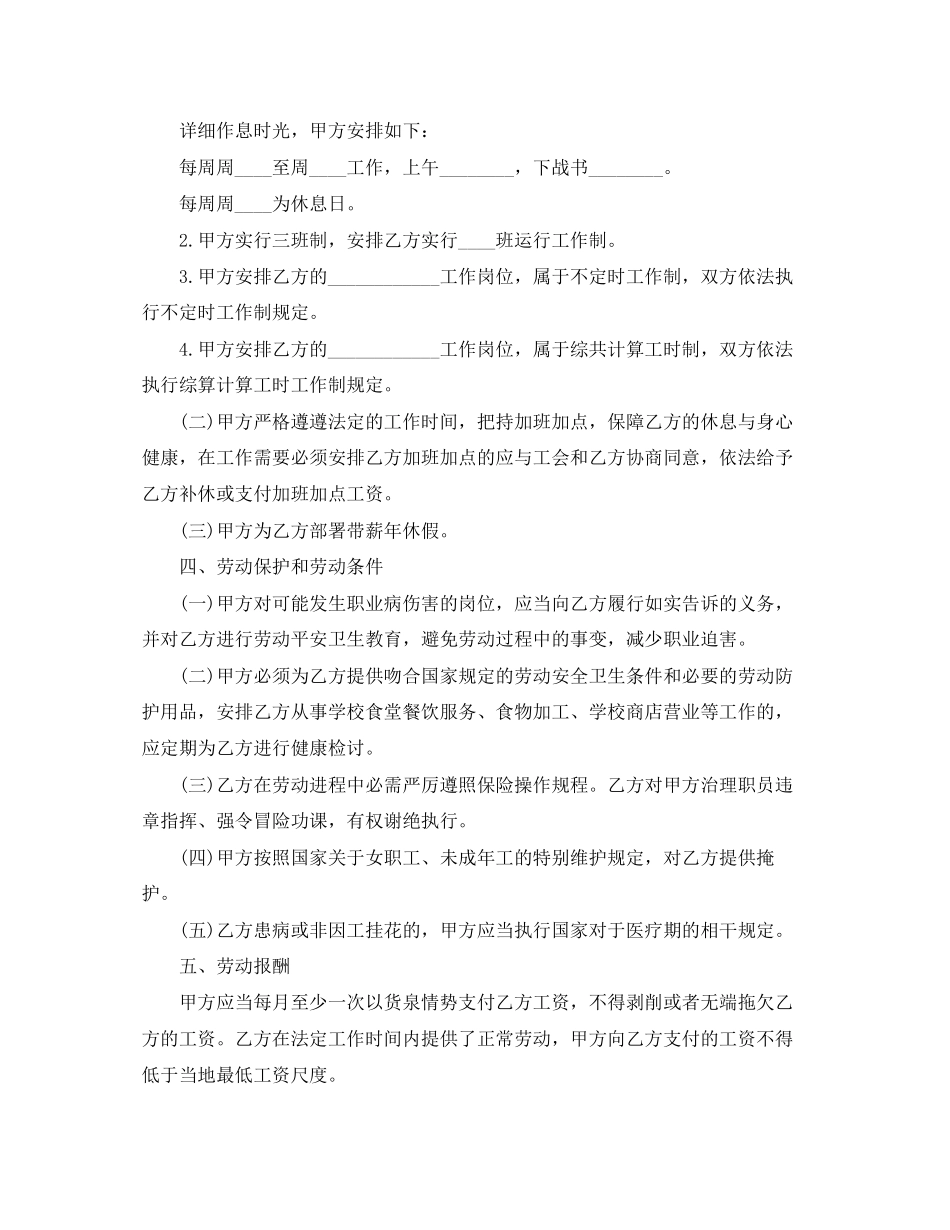 详细作息时光，甲方安排如下：

每周周____至周____工作，上午________，下战书________。

每周周____为休息日。

2.甲方实行三班制，安排乙方实行____班运行工作制。

3.甲方安排乙方的____________工作岗位，属于不定时工作制，双方依法执行不定时工作制规定。

4.甲方安排乙方的____________工作岗位，属于综共计算工时制，双方依法执行综算计算工时工作制规定。

(二)甲方严格遵遵法定的工作时间，把持加班加点，保障乙方的休息与身心健康，在工作需要必须安排乙方加班加点的应与工会和乙方协商同意，依法给予乙方补休或支付加班加点工资。

(三)甲方为乙方部署带薪年休假。

四、劳动保护和劳动条件

(一)甲方对可能发生职业病伤害的岗位，应当向乙方履行如实告诉的义务，并对乙方进行劳动平安卫生教育，避免劳动过程中的事变，减少职业迫害。

(二)甲方必须为乙方提供吻合国家规定的劳动安全卫生条件和必要的劳动防护用品，安排乙方从事学校食堂餐饮服务、食物加工、学校商店营业等工作的，应定期为乙方进行健康检讨。

(三)乙方在劳动进程中必需严厉遵照保险操作规程。乙方对甲方治理职员违章指挥、强令冒险功课，有权谢绝执行。

(四)甲方按照国家关于女职工、未成年工的特别维护规定，对乙方提供掩护。

(五)乙方患病或非因工挂花的，甲方应当执行国家对于医疗期的相干规定。

五、劳动报酬

甲方应当每月至少一次以货泉情势支付乙方工资，不得剥削或者无端拖欠乙方的工资。乙方在法定工作时间内提供了正常劳动，甲方向乙方支付的工资不得低于当地最低工资尺度。